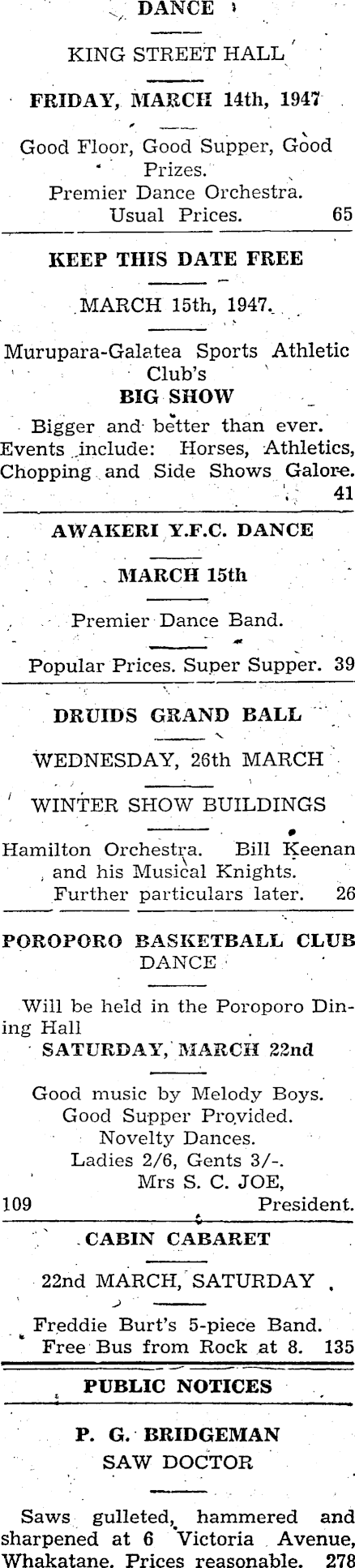 DANCE

KING STREET HALL

FRIDAY, MARCH 14th, 1947

Good Floor, Good Supper, Good Prizes.
Premier Dance Orchestra.
Usual Prices. 65

KEEP THIS DATE FREE

MARCH 15th, 1947.

Murupara-Galatea Sports Athletic Club's
BIG SHOW
Bigger and better than ever. Events include: Horses, Athletics, Chopping and Side Shows Galore. 41

AWAKERI Y.F.C. DANCE

MARCH 15th

Premier Dance Band.

Popular Prices. Super Supper. 39

DRUIDS GRAND BALL

WEDNESDAY, 26th MARCH

WINTER SHOW BUILDINGS

Hamilton Orchestra. Bill Keenan and his Musical Knights.
Further particulars later. 26

POROPORO BASKETBALL CLUB
DANCE

Will be held in the Poroporo Dining Hall
SATURDAY, MARCH 22nd

Good music by Melody Boys.
Good Supper Provided.
Novelty Dances.
Ladies 2/6, Gents 3/-.
Mrs S. C. JOE,
109 President.

CABIN CABARET

22nd MARCH, SATURDAY

Freddie Burt's 5-piece Band.
Free Bus from Rock at 8. 135

PUBLIC NOTICES

P. G. BRIDGEMAN
SAW DOCTOR

Saws gulleted, hammered and sharpened at 6 Victoria Avenue, Whakatane. Prices reasonable. 278